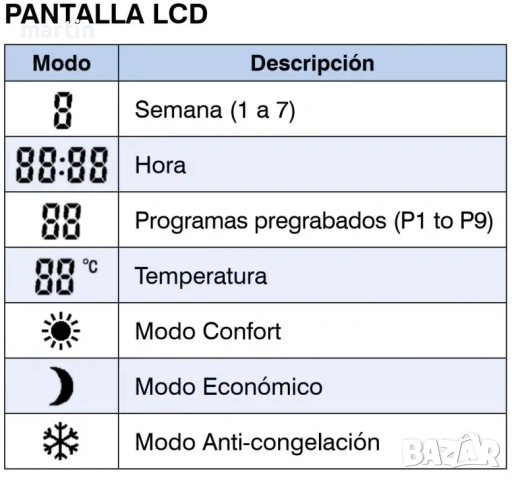 PANTALLA LCD

martin

| Modo | Descripción |
|---|---|
| 8 | Semana (1 a 7) |
| 88:88 | Hora |
| 88 | Programas pregrabados (P1 to P9) |
| 88 ℃ | Temperatura |
| | Modo Confort |
| | Modo Económico |
| | Modo Anti-congelación |

BAZAR